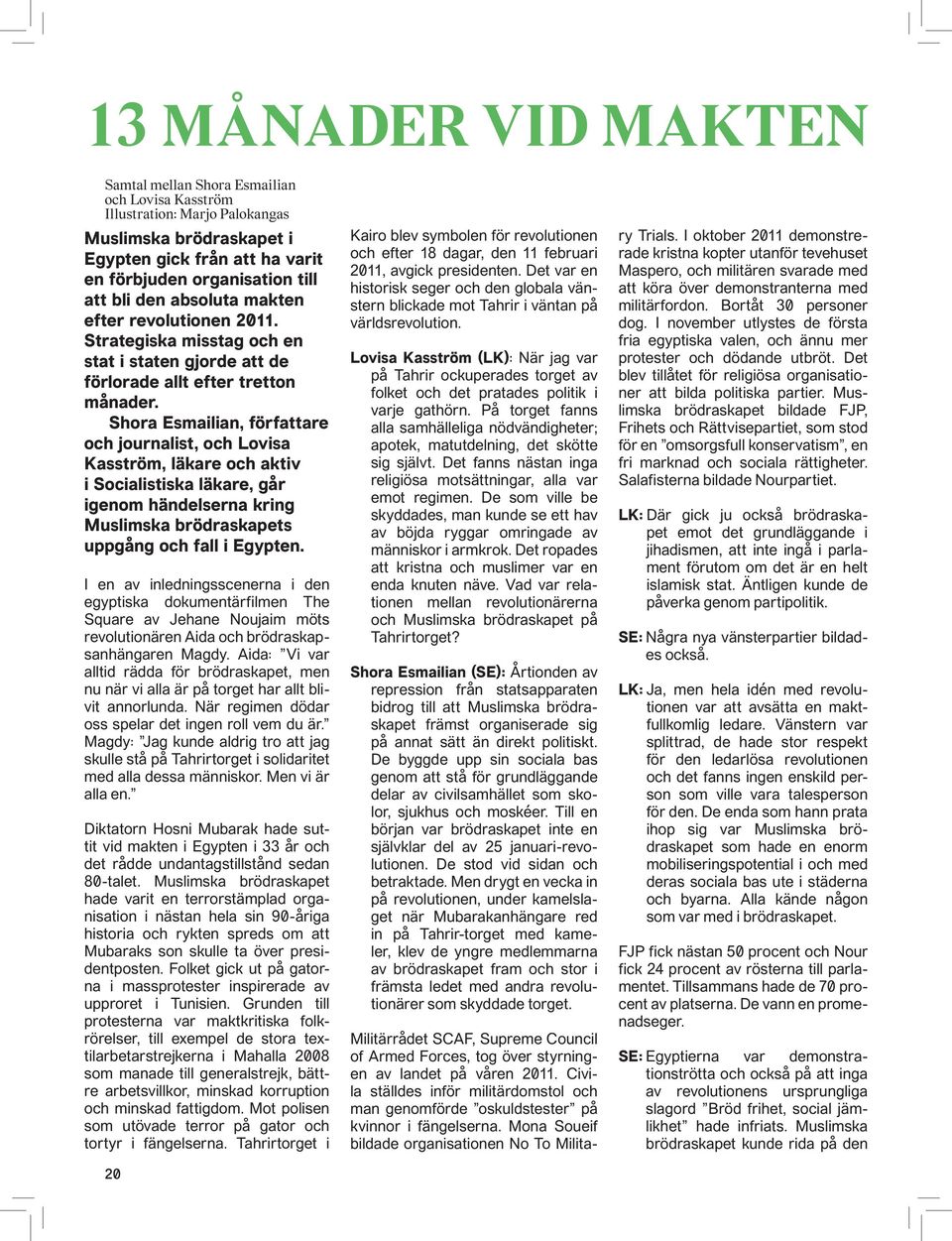 13 MÅNADER VID MAKTEN

Samtal mellan Shora Esmailian och Lovisa Kasström
Illustration: Marjo Palokangas

Muslimska brödraskapet i Egypten gick från att ha varit en förbjuden organisation till att bli den absoluta makten efter revolutionen 2011. Strategiska misstag och en stat i staten gjorde att de förlorade allt efter tretton månader.

Shora Esmailian, författare och journalist, och Lovisa Kasström, läkare och aktiv i Socialistiska läkare, går igenom händelserna kring Muslimska brödraskapets uppgång och fall i Egypten.

I en av inledningsscenerna i den egyptiska dokumentärfilmen The Square av Jehane Noujaim möts revolutionären Aida och brödraskapsanhängaren Magdy. Aida: ”Vi var alltid rädda för brödraskapet, men nu när vi alla är på torget har allt blivit annorlunda. När regimen dödar oss spelar det ingen roll vem du är.” Magdy: ”Jag kunde aldrig tro att jag skulle stå på Tahrirtorget i solidaritet med alla dessa människor. Men vi är alla en.”

Diktatorn Hosni Mubarak hade suttit vid makten i Egypten i 33 år och det rådde undantagstillstånd sedan 80-talet. Muslimska brödraskapet hade varit en terrorstämplad organisation i nästan hela sin 90-åriga historia och rykten spreds om att Mubaraks son skulle ta över presidentposten. Folket gick ut på gatorna i massprotester inspirerade av upproret i Tunisien. Grunden till protesterna var maktkritiska folkrörelser, till exempel de stora textilarbetarstrejkerna i Mahalla 2008 som manade till generalstrejk, bättre arbetsvillkor, minskad korruption och minskad fattigdom. Mot polisen som utövade terror på gator och tortyr i fängelserna. Tahrirtorget i Kairo blev symbolen för revolutionen och efter 18 dagar, den 11 februari 2011, avgick presidenten. Det var en historisk seger och den globala vänstern blickade mot Tahrir i väntan på världsrevolution.

Lovisa Kasström (LK): När jag var på Tahrir ockuperades torget av folket och det pratades politik i varje gathörn. På torget fanns alla samhälleliga nödvändigheter; apotek, matutdelning, det skötte sig självt. Det fanns nästan inga religiösa motsättningar, alla var emot regimen. De som ville be skyddades, man kunde se ett hav av böjda ryggar omringade av människor i armkrok. Det ropades att kristna och muslimer var en enda knuten näve. Vad var relationen mellan revolutionärerna och Muslimska brödraskapet på Tahrirtorget?

Shora Esmailian (SE): Årtionden av repression från statsapparaten bidrog till att Muslimska brödraskapet främst organiserade sig på annat sätt än direkt politiskt. De byggde upp sin sociala bas genom att stå för grundläggande delar av civilsamhället som skolor, sjukhus och moskéer. Till en början var brödraskapet inte en självklar del av 25 januari-revolutionen. De stod vid sidan och betraktade. Men drygt en vecka in på revolutionen, under kamelslaget när Mubarakanhängare red in på Tahrir-torget med kameler, klev de yngre medlemmarna av brödraskapet fram och stor i främsta ledet med andra revolutionärer som skyddade torget.

Militärrådet SCAF, Supreme Council of Armed Forces, tog över styrningen av landet på våren 2011. Civila ställdes inför militärdomstol och man genomförde ”oskuldstester” på kvinnor i fängelserna. Mona Soueif bildade organisationen No To Military Trials. I oktober 2011 demonstrerade kristna kopter utanför tevehuset Maspero, och militären svarade med att köra över demonstranterna med militärfordon. Bortåt 30 personer dog. I november utlystes de första fria egyptiska valen, och ännu mer protester och dödande utbröt. Det blev tillåtet för religiösa organisationer att bilda politiska partier. Muslimska brödraskapet bildade FJP, Frihets och Rättvisepartiet, som stod för en ”omsorgsfull konservatism”, en fri marknad och sociala rättigheter. Salafisterna bildade Nourpartiet.

LK: Där gick ju också brödraskapet emot det grundläggande i jihadismen, att inte ingå i parlament förutom om det är en helt islamisk stat. Äntligen kunde de påverka genom partipolitik.

SE: Några nya vänsterpartier bildades också.

LK: Ja, men hela idén med revolutionen var att avsätta en maktfullkomlig ledare. Vänstern var splittrad, de hade stor respekt för den ledarlösa revolutionen och det fanns ingen enskild person som ville vara talesperson för den. De enda som hann prata ihop sig var Muslimska brödraskapet som hade en enorm mobiliseringspotential i och med deras sociala bas ute i städerna och byarna. Alla kände någon som var med i brödraskapet.

FJP fick nästan 50 procent och Nour fick 24 procent av rösterna till parlamentet. Tillsammans hade de 70 procent av platserna. De vann en promenadseger.

SE: Egyptierna var demonstrationströtta och också på att inga av revolutionens ursprungliga slagord ”Bröd frihet, social jämlikhet” hade infriats. Muslimska brödraskapet kunde rida på den

20